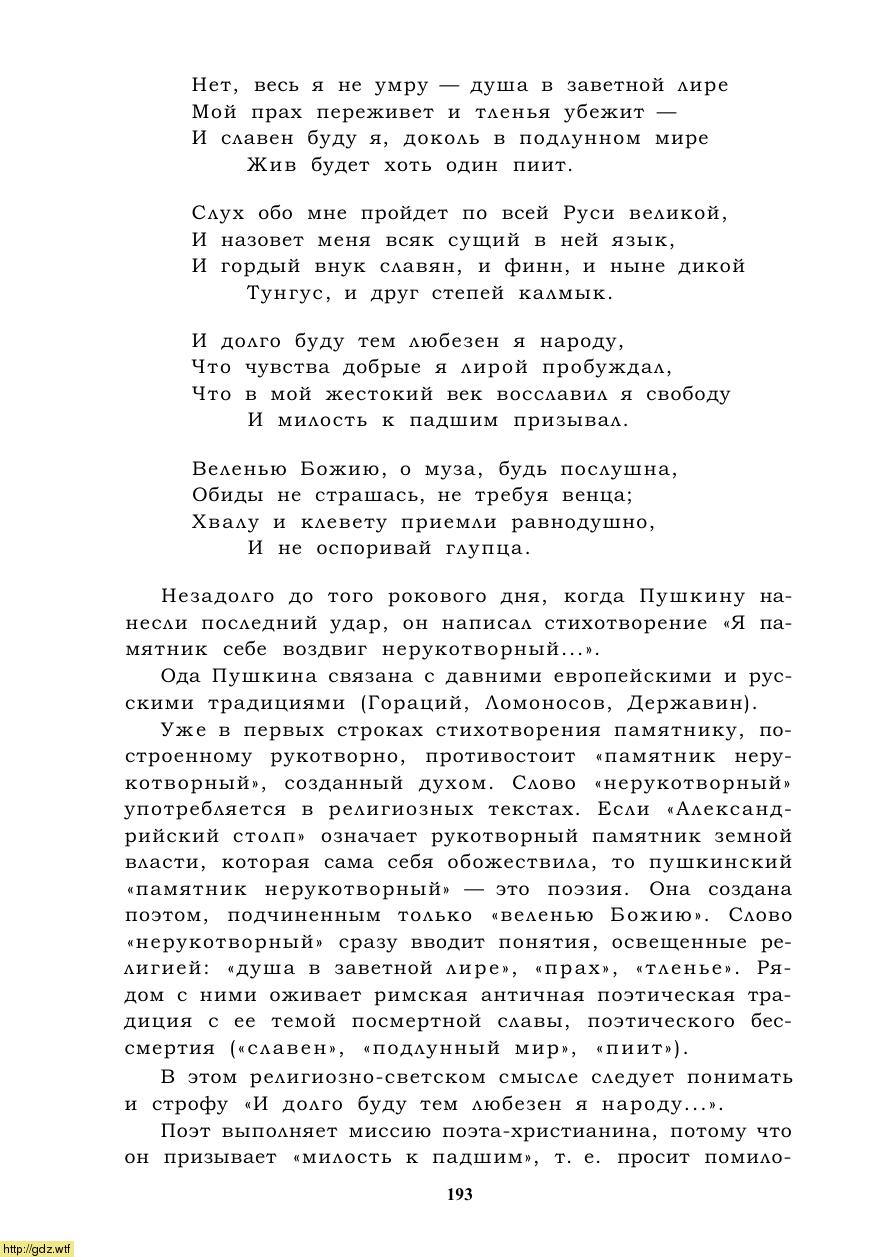 Нет, весь я не умру — душа в заветной лире
Мой прах переживет и тленья убежит —
И славен буду я, доколь в подлунном мире
Жив будет хоть один пиит.

Слух обо мне пройдет по всей Руси великой,
И назовет меня всяк сущий в ней язык,
И гордый внук славян, и финн, и ныне дикой
Тунгус, и друг степей калмык.

И долго буду тем любезен я народу,
Что чувства добрые я лирой пробуждал,
Что в мой жестокий век восславил я свободу
И милость к падшим призывал.

Веленью Божию, о муза, будь послушна,
Обиды не страшась, не требуя венца;
Хвалу и клевету приемли равнодушно,
И не оспоривай глупца.

Незадолго до того рокового дня, когда Пушкину нанесли последний удар, он написал стихотворение «Я памятник себе воздвиг нерукотворный...».

Ода Пушкина связана с давними европейскими и русскими традициями (Гораций, Ломоносов, Державин).

Уже в первых строках стихотворения памятнику, построенному рукотворно, противостоит «памятник нерукотворный», созданный духом. Слово «нерукотворный» употребляется в религиозных текстах. Если «Александрийский столп» означает рукотворный памятник земной власти, которая сама себя обожествила, то пушкинский «памятник нерукотворный» — это поэзия. Она создана поэтом, подчиненным только «веленью Божию». Слово «нерукотворный» сразу вводит понятия, освещенные религией: «душа в заветной лире», «прах», «тленье». Рядом с ними оживает римская античная поэтическая традиция с ее темой посмертной славы, поэтического бессмертия («славен», «подлунный мир», «пиит»).

В этом религиозно-светском смысле следует понимать и строфу «И долго буду тем любезен я народу...».

Поэт выполняет миссию поэта-христианина, потому что он призывает «милость к падшим», т. е. просит помило-

193

http://gdz.wtf